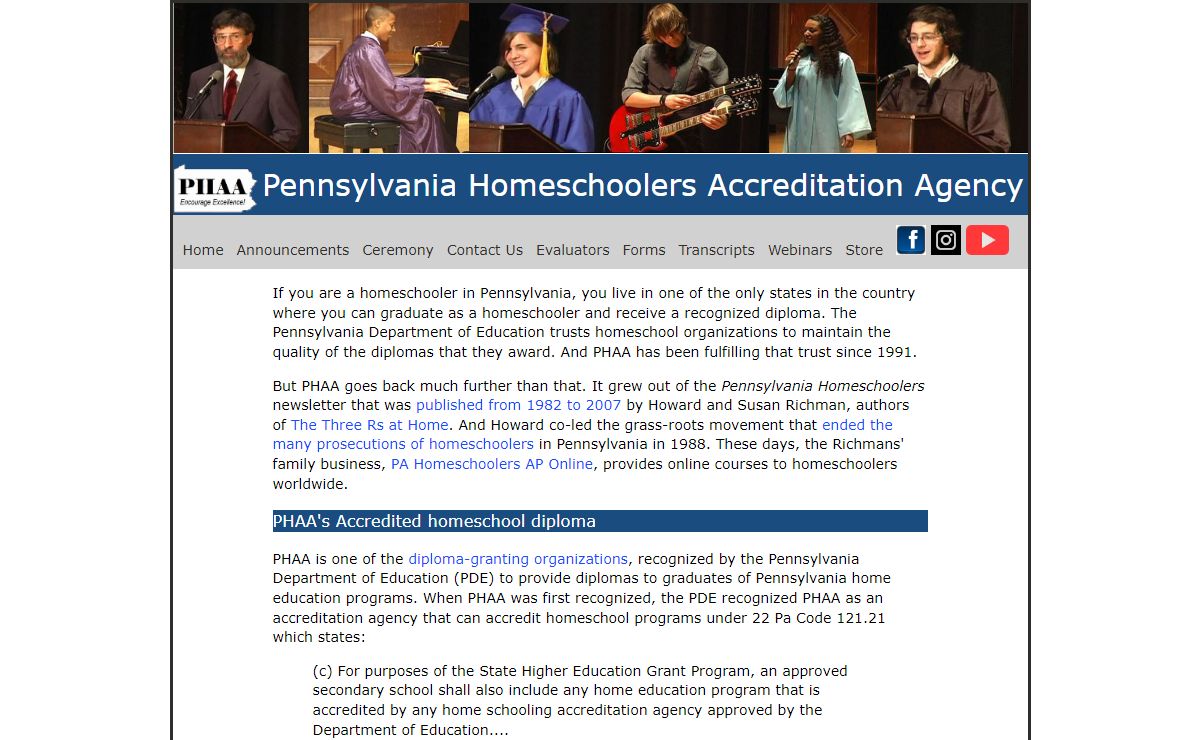 PHAA
Encourage Excellence!

Pennsylvania Homeschoolers Accreditation Agency

Home Announcements Ceremony Contact Us Evaluators Forms Transcripts Webinars Store

If you are a homeschooler in Pennsylvania, you live in one of the only states in the country where you can graduate as a homeschooler and receive a recognized diploma. The Pennsylvania Department of Education trusts homeschool organizations to maintain the quality of the diplomas that they award. And PHAA has been fulfilling that trust since 1991.

But PHAA goes back much further than that. It grew out of the Pennsylvania Homeschoolers newsletter that was published from 1982 to 2007 by Howard and Susan Richman, authors of The Three Rs at Home. And Howard co-led the grass-roots movement that ended the many prosecutions of homeschoolers in Pennsylvania in 1988. These days, the Richmans' family business, PA Homeschoolers AP Online, provides online courses to homeschoolers worldwide.

PHAA's Accredited homeschool diploma

PHAA is one of the diploma-granting organizations, recognized by the Pennsylvania Department of Education (PDE) to provide diplomas to graduates of Pennsylvania home education programs. When PHAA was first recognized, the PDE recognized PHAA as an accreditation agency that can accredit homeschool programs under 22 Pa Code 121.21 which states:

(c) For purposes of the State Higher Education Grant Program, an approved secondary school shall also include any home education program that is accredited by any home schooling accreditation agency approved by the Department of Education....